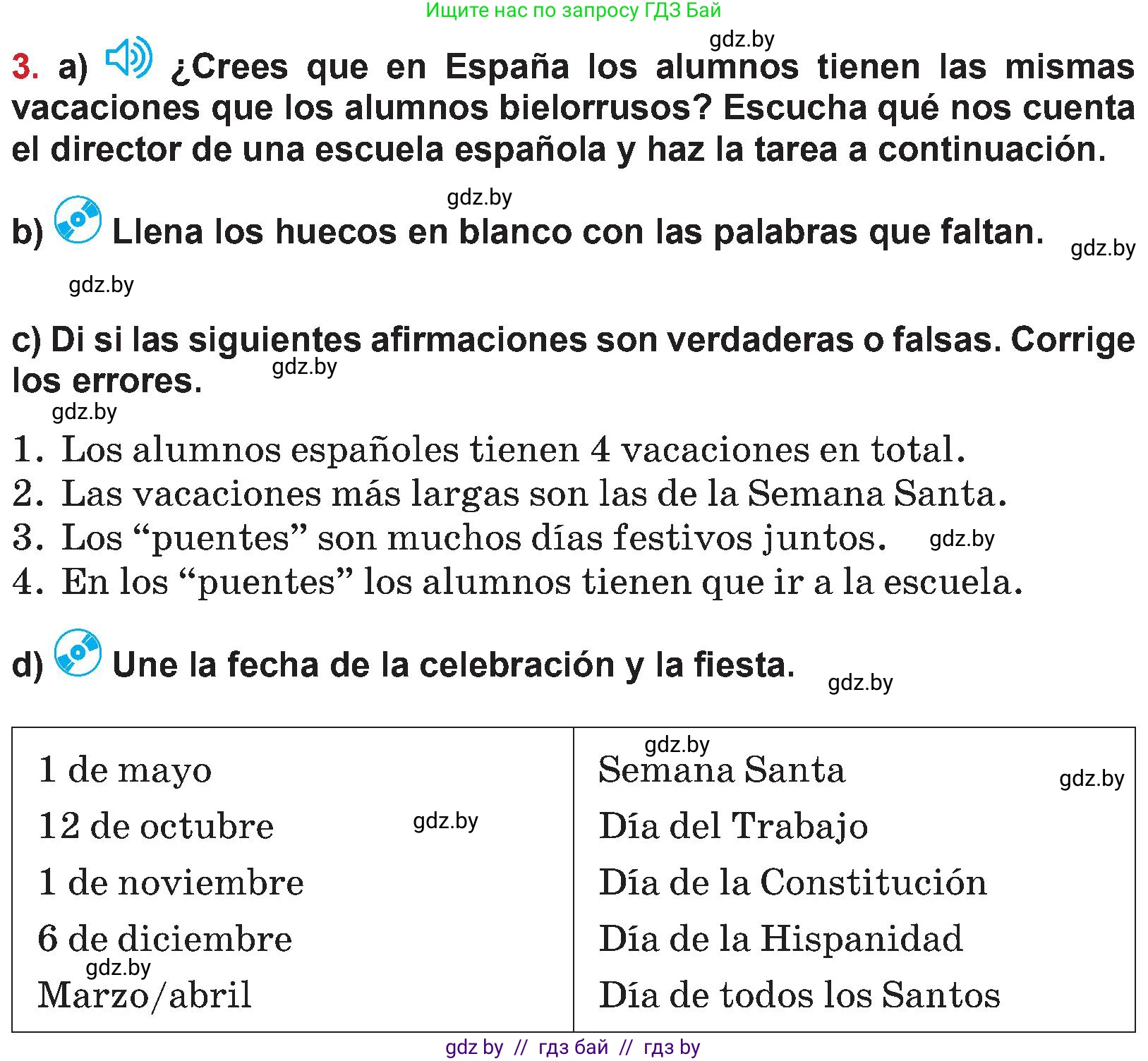 Ищите нас по запросу ГДЗ Бай

gdz.by

3. a) ¿Crees que en España los alumnos tienen las mismas vacaciones que los alumnos bielorrusos? Escucha qué nos cuenta el director de una escuela española y haz la tarea a continuación.

gdz.by

b) Llena los huecos en blanco con las palabras que faltan. gdz.by

gdz.by

c) Di si las siguientes afirmaciones son verdaderas o falsas. Corrige los errores. gdz.by

gdz.by

1. Los alumnos españoles tienen 4 vacaciones en total.
2. Las vacaciones más largas son las de la Semana Santa.
3. Los “puentes” son muchos días festivos juntos. gdz.by
4. En los “puentes” los alumnos tienen que ir a la escuela.

d) Une la fecha de la celebración y la fiesta. gdz.by

| | |
|---|---|
| 1 de mayo | gdz.by Semana Santa gdz.by |
| 12 de octubre gdz.by | Día del Trabajo |
| 1 de noviembre | Día de la Constitución |
| 6 de diciembre | Día de la Hispanidad |
| gdz.by Marzo/abril | Día de todos los Santos |

gdz by // гдз бай // гдз by